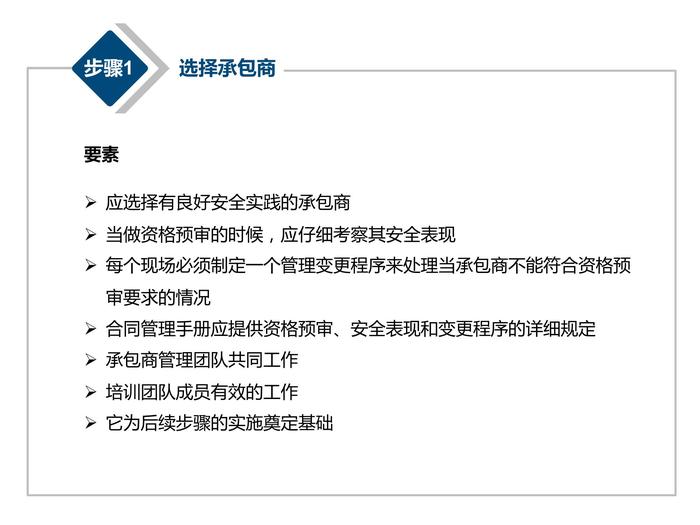 步骤1

选择承包商

要素

➢ 应选择有良好安全实践的承包商
➢ 当做资格预审的时候，应仔细考察其安全表现
➢ 每个现场必须制定一个管理变更程序来处理当承包商不能符合资格预审要求的情况
➢ 合同管理手册应提供资格预审、安全表现和变更程序的详细规定
➢ 承包商管理团队共同工作
➢ 培训团队成员有效的工作
➢ 它为后续步骤的实施奠定基础